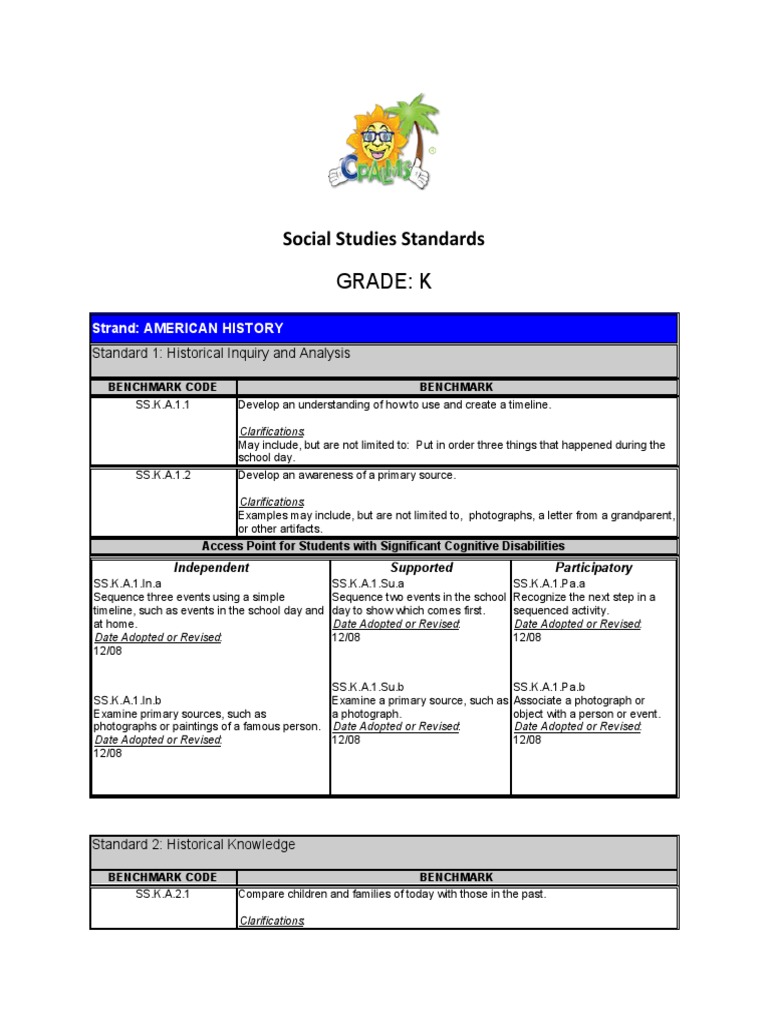 CPALMS

Social Studies Standards

GRADE: K

Strand: AMERICAN HISTORY

Standard 1: Historical Inquiry and Analysis

| BENCHMARK CODE | BENCHMARK |
|---|---|
| SS.K.A.1.1 | Develop an understanding of how to use and create a timeline. Clarifications: May include, but are not limited to: Put in order three things that happened during the school day. |
| SS.K.A.1.2 | Develop an awareness of a primary source. Clarifications: Examples may include, but are not limited to, photographs, a letter from a grandparent, or other artifacts. |

Access Point for Students with Significant Cognitive Disabilities

| Independent | Supported | Participatory |
|---|---|---|
| SS.K.A.1.In.a Sequence three events using a simple timeline, such as events in the school day and at home. Date Adopted or Revised: 12/08 | SS.K.A.1.Su.a Sequence two events in the school day to show which comes first. Date Adopted or Revised: 12/08 | SS.K.A.1.Pa.a Recognize the next step in a sequenced activity. Date Adopted or Revised: 12/08 |
| SS.K.A.1.In.b Examine primary sources, such as photographs or paintings of a famous person. Date Adopted or Revised: 12/08 | SS.K.A.1.Su.b Examine a primary source, such as a photograph. Date Adopted or Revised: 12/08 | SS.K.A.1.Pa.b Associate a photograph or object with a person or event. Date Adopted or Revised: 12/08 |

Standard 2: Historical Knowledge

| BENCHMARK CODE | BENCHMARK |
|---|---|
| SS.K.A.2.1 | Compare children and families of today with those in the past. Clarifications: |